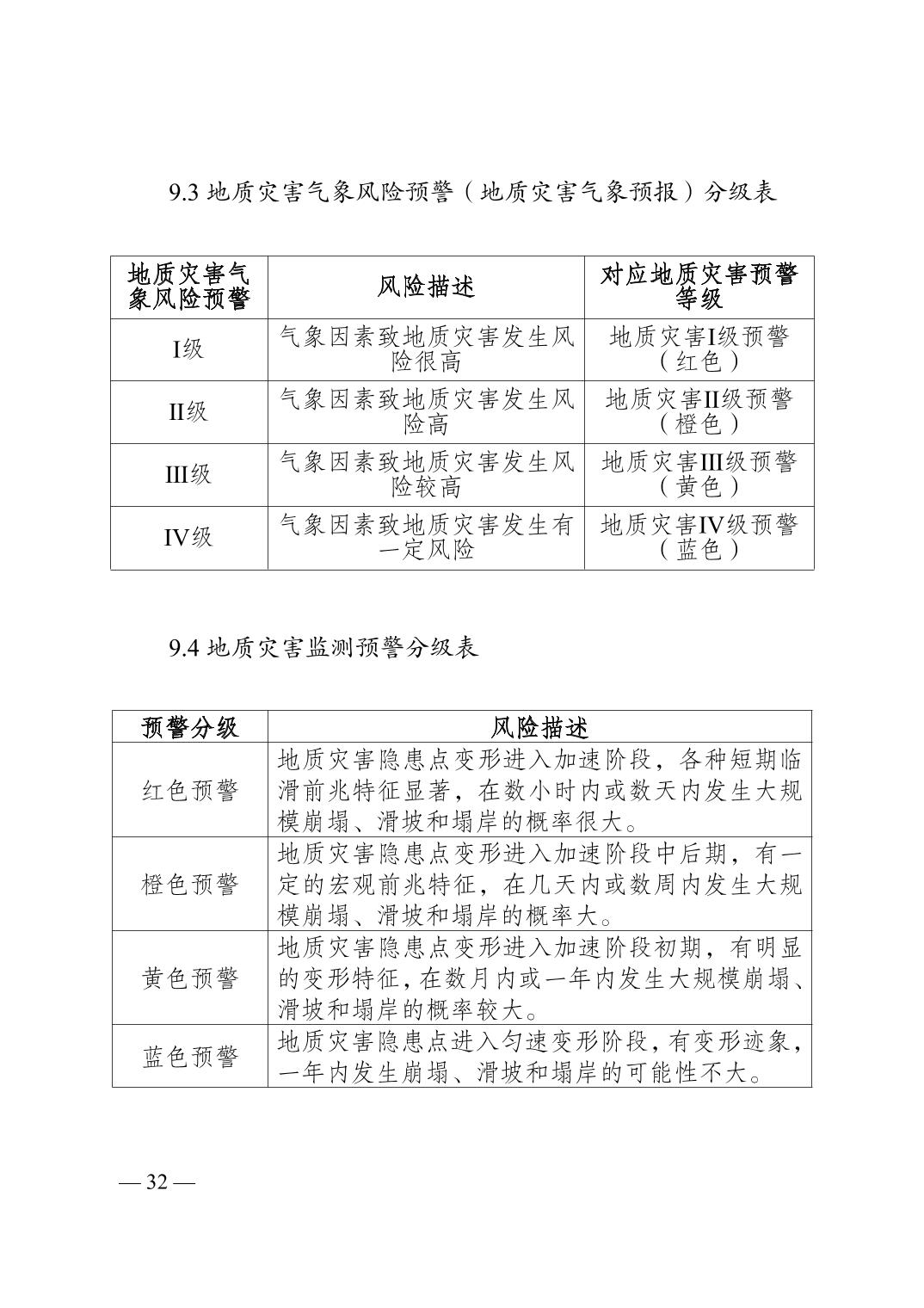 9.3 地质灾害气象风险预警（地质灾害气象预报）分级表

| 地质灾害气象风险预警 | 风险描述 | 对应地质灾害预警等级 |
|---|---|---|
| I级 | 气象因素致地质灾害发生风险很高 | 地质灾害I级预警（红色） |
| II级 | 气象因素致地质灾害发生风险高 | 地质灾害II级预警（橙色） |
| III级 | 气象因素致地质灾害发生风险较高 | 地质灾害III级预警（黄色） |
| IV级 | 气象因素致地质灾害发生有一定风险 | 地质灾害IV级预警（蓝色） |

9.4 地质灾害监测预警分级表

| 预警分级 | 风险描述 |
|---|---|
| 红色预警 | 地质灾害隐患点变形进入加速阶段，各种短期临滑前兆特征显著，在数小时内或数天内发生大规模崩塌、滑坡和塌岸的概率很大。 |
| 橙色预警 | 地质灾害隐患点变形进入加速阶段中后期，有一定的宏观前兆特征，在几天内或数周内发生大规模崩塌、滑坡和塌岸的概率大。 |
| 黄色预警 | 地质灾害隐患点变形进入加速阶段初期，有明显的变形特征，在数月内或一年内发生大规模崩塌、滑坡和塌岸的概率较大。 |
| 蓝色预警 | 地质灾害隐患点进入匀速变形阶段，有变形迹象，一年内发生崩塌、滑坡和塌岸的可能性不大。 |

— 32 —